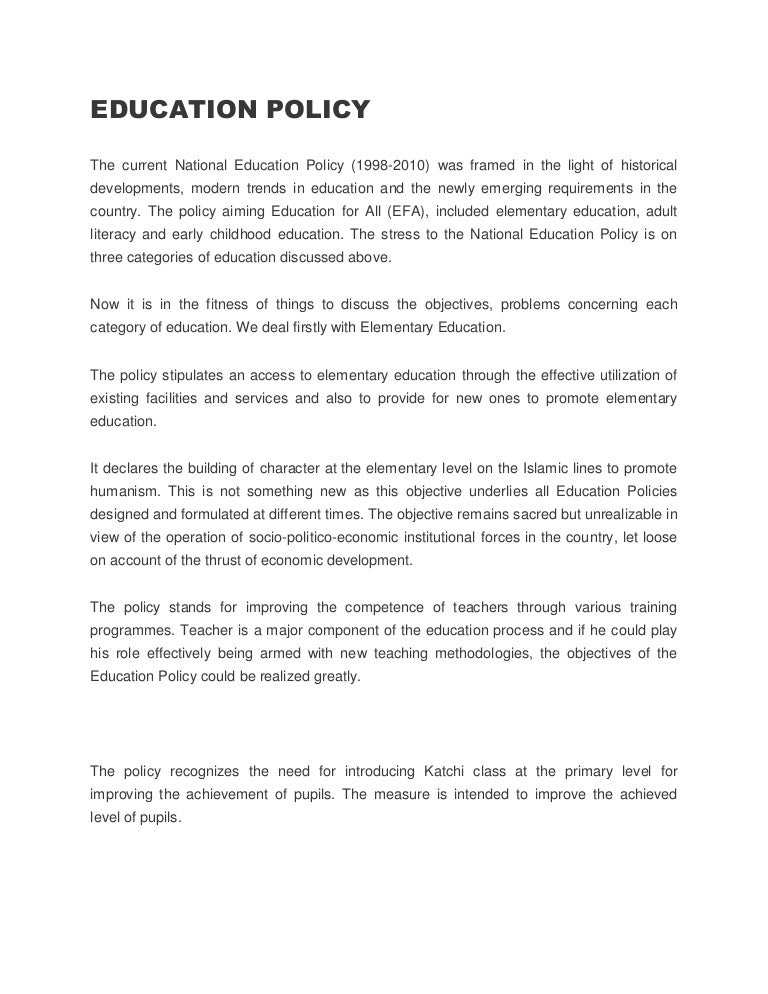 EDUCATION POLICY

The current National Education Policy (1998-2010) was framed in the light of historical developments, modern trends in education and the newly emerging requirements in the country. The policy aiming Education for All (EFA), included elementary education, adult literacy and early childhood education. The stress to the National Education Policy is on three categories of education discussed above.

Now it is in the fitness of things to discuss the objectives, problems concerning each category of education. We deal firstly with Elementary Education.

The policy stipulates an access to elementary education through the effective utilization of existing facilities and services and also to provide for new ones to promote elementary education.

It declares the building of character at the elementary level on the Islamic lines to promote humanism. This is not something new as this objective underlies all Education Policies designed and formulated at different times. The objective remains sacred but unrealizable in view of the operation of socio-politico-economic institutional forces in the country, let loose on account of the thrust of economic development.

The policy stands for improving the competence of teachers through various training programmes. Teacher is a major component of the education process and if he could play his role effectively being armed with new teaching methodologies, the objectives of the Education Policy could be realized greatly.

The policy recognizes the need for introducing Katchi class at the primary level for improving the achievement of pupils. The measure is intended to improve the achieved level of pupils.